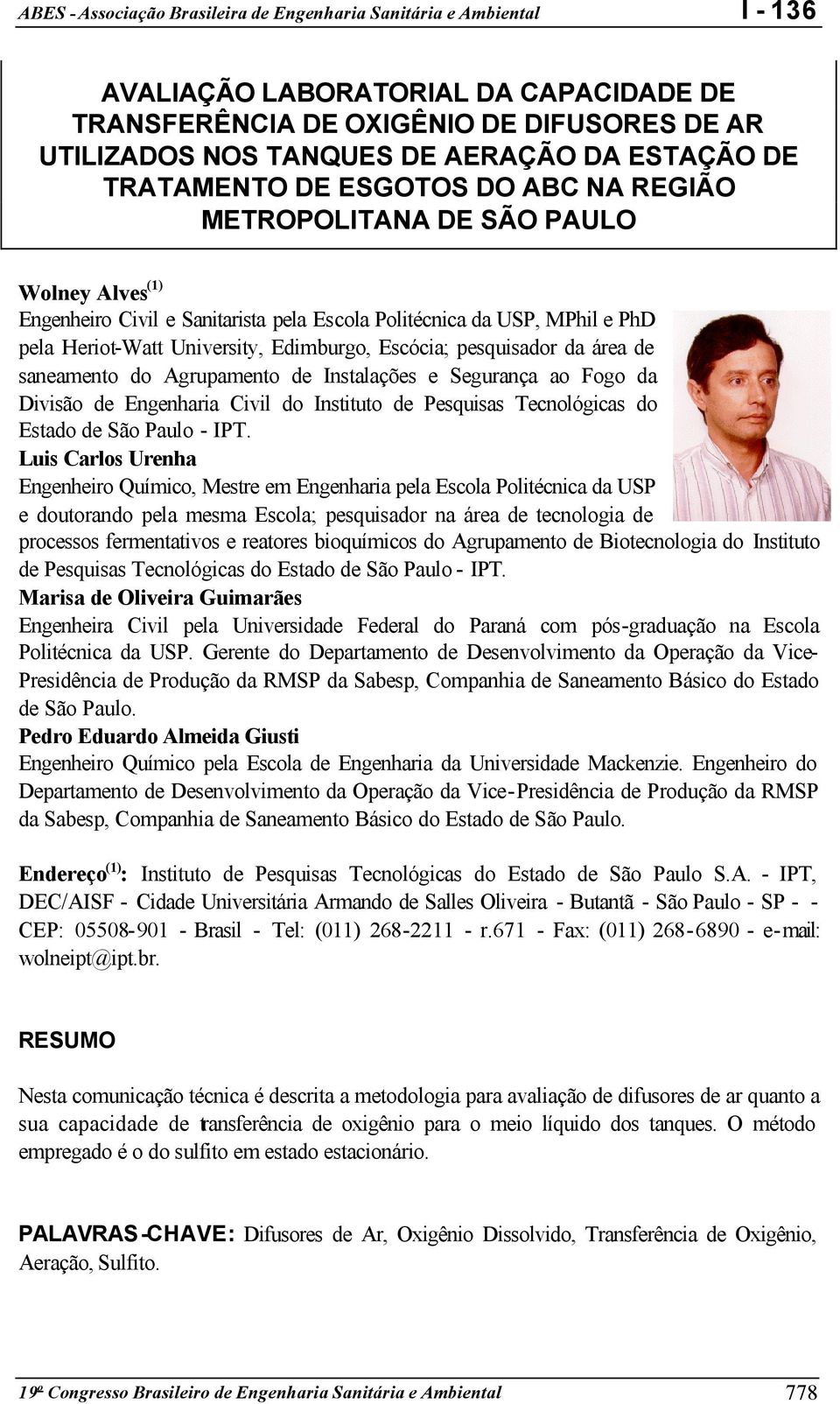 ABES - Associação Brasileira de Engenharia Sanitária e Ambiental

I - 136

AVALIAÇÃO LABORATORIAL DA CAPACIDADE DE TRANSFERÊNCIA DE OXIGÊNIO DE DIFUSORES DE AR UTILIZADOS NOS TANQUES DE AERAÇÃO DA ESTAÇÃO DE TRATAMENTO DE ESGOTOS DO ABC NA REGIÃO METROPOLITANA DE SÃO PAULO

Wolney Alves$^{(1)}$
Engenheiro Civil e Sanitarista pela Escola Politécnica da USP, MPhil e PhD pela Heriot-Watt University, Edimburgo, Escócia; pesquisador da área de saneamento do Agrupamento de Instalações e Segurança ao Fogo da Divisão de Engenharia Civil do Instituto de Pesquisas Tecnológicas do Estado de São Paulo - IPT.
Luis Carlos Urenha
Engenheiro Químico, Mestre em Engenharia pela Escola Politécnica da USP e doutorando pela mesma Escola; pesquisador na área de tecnologia de processos fermentativos e reatores bioquímicos do Agrupamento de Biotecnologia do Instituto de Pesquisas Tecnológicas do Estado de São Paulo - IPT.
Marisa de Oliveira Guimarães
Engenheira Civil pela Universidade Federal do Paraná com pós-graduação na Escola Politécnica da USP. Gerente do Departamento de Desenvolvimento da Operação da Vice-Presidência de Produção da RMSP da Sabesp, Companhia de Saneamento Básico do Estado de São Paulo.
Pedro Eduardo Almeida Giusti
Engenheiro Químico pela Escola de Engenharia da Universidade Mackenzie. Engenheiro do Departamento de Desenvolvimento da Operação da Vice-Presidência de Produção da RMSP da Sabesp, Companhia de Saneamento Básico do Estado de São Paulo.

Endereço$^{(1)}$: Instituto de Pesquisas Tecnológicas do Estado de São Paulo S.A. - IPT, DEC/AISF - Cidade Universitária Armando de Salles Oliveira - Butantã - São Paulo - SP - - CEP: 05508-901 - Brasil - Tel: (011) 268-2211 - r.671 - Fax: (011) 268-6890 - e-mail: wolneipt@ipt.br.

RESUMO

Nesta comunicação técnica é descrita a metodologia para avaliação de difusores de ar quanto a sua capacidade de transferência de oxigênio para o meio líquido dos tanques. O método empregado é o do sulfito em estado estacionário.

PALAVRAS-CHAVE: Difusores de Ar, Oxigênio Dissolvido, Transferência de Oxigênio, Aeração, Sulfito.

19º Congresso Brasileiro de Engenharia Sanitária e Ambiental

778